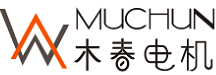 MUCHUN
木春电机